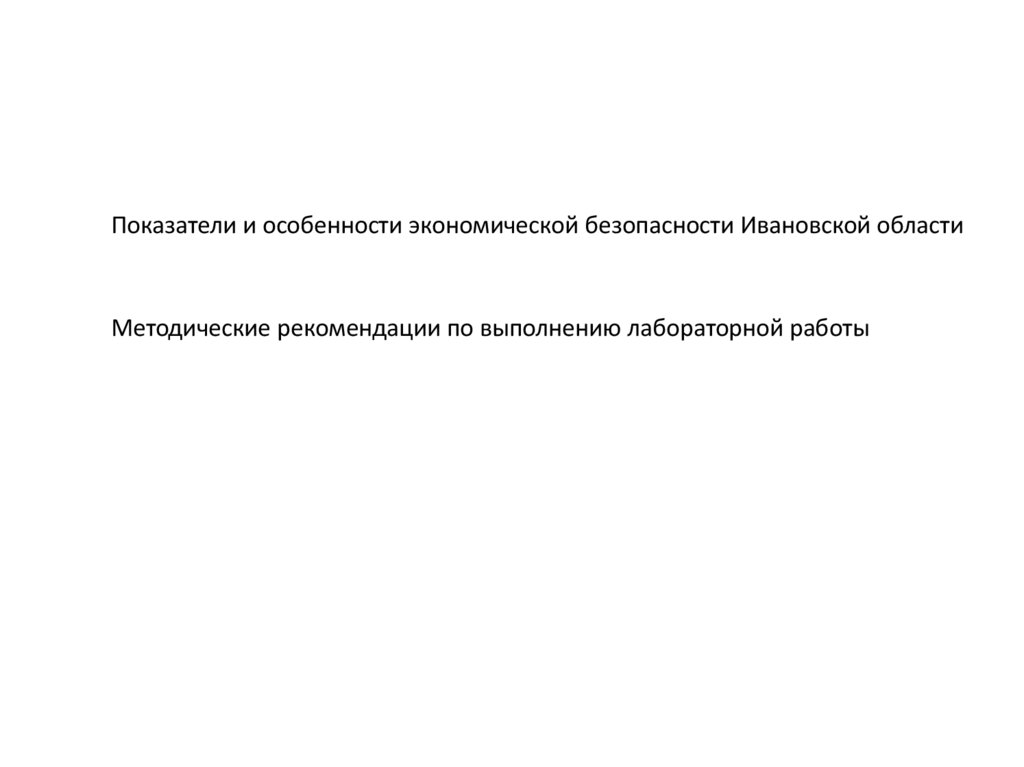 Показатели и особенности экономической безопасности Ивановской области

Методические рекомендации по выполнению лабораторной работы